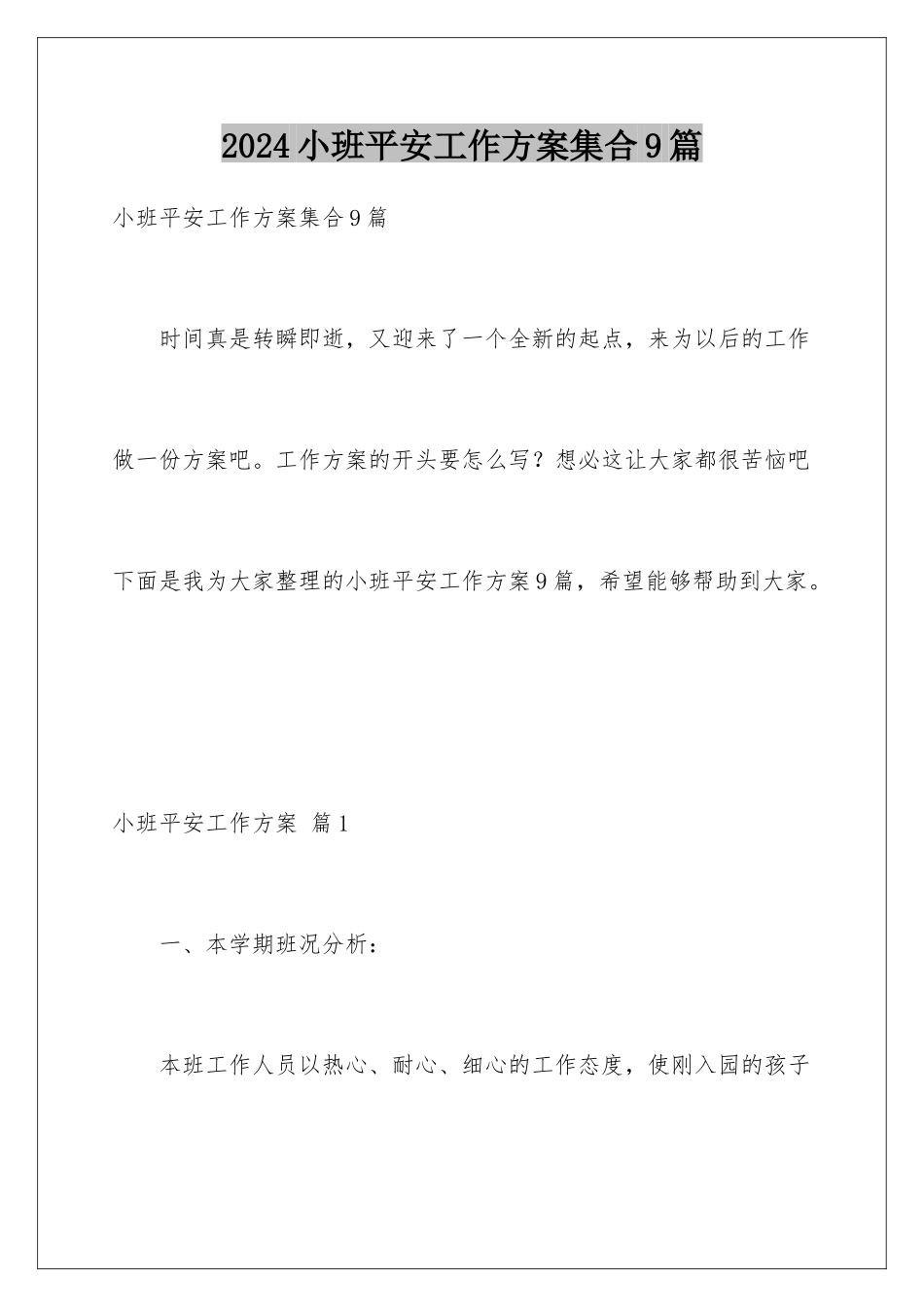 2024小班平安工作方案集合9篇

小班平安工作方案集合9篇

时间真是转瞬即逝，又迎来了一个全新的起点，来为以后的工作做一份方案吧。工作方案的开头要怎么写？想必这让大家都很苦恼吧下面是我为大家整理的小班平安工作方案9篇，希望能够帮助到大家。

小班平安工作方案 篇1

一、本学期班况分析：

本班工作人员以热心、耐心、细心的工作态度，使刚入园的孩子